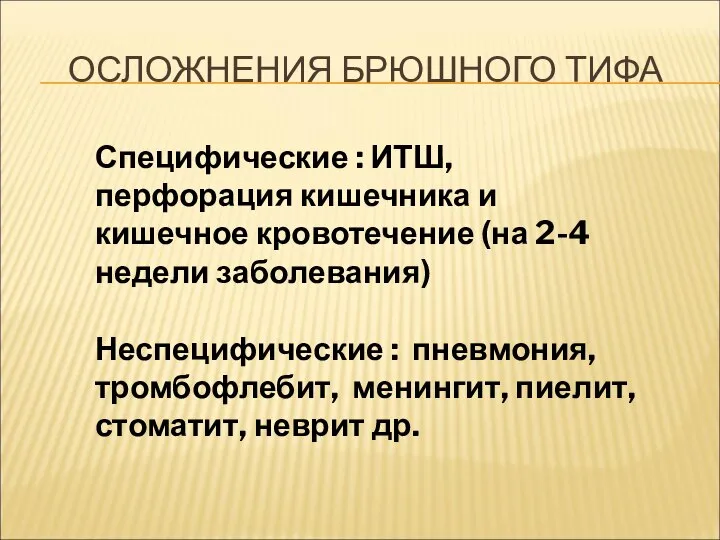 ОСЛОЖНЕНИЯ БРЮШНОГО ТИФА

Специфические : ИТШ, перфорация кишечника и кишечное кровотечение (на 2-4 недели заболевания)

Неспецифические : пневмония, тромбофлебит, менингит, пиелит, стоматит, неврит др.